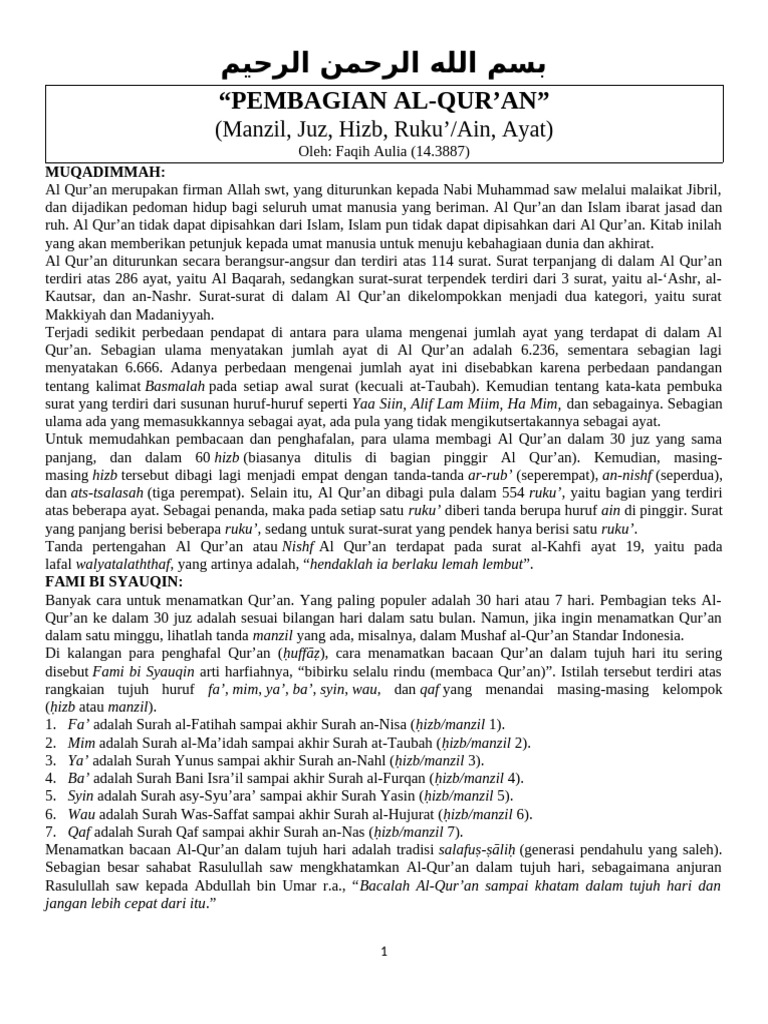 بسم الله الرحمن الرحيم

“PEMBAGIAN AL-QUR’AN”
(Manzil, Juz, Hizb, Ruku’/Ain, Ayat)
Oleh: Faqih Aulia (14.3887)

MUQADIMMAH:
Al Qur’an merupakan firman Allah swt, yang diturunkan kepada Nabi Muhammad saw melalui malaikat Jibril, dan dijadikan pedoman hidup bagi seluruh umat manusia yang beriman. Al Qur’an dan Islam ibarat jasad dan ruh. Al Qur’an tidak dapat dipisahkan dari Islam, Islam pun tidak dapat dipisahkan dari Al Qur’an. Kitab inilah yang akan memberikan petunjuk kepada umat manusia untuk menuju kebahagiaan dunia dan akhirat.
Al Qur’an diturunkan secara berangsur-angsur dan terdiri atas 114 surat. Surat terpanjang di dalam Al Qur’an terdiri atas 286 ayat, yaitu Al Baqarah, sedangkan surat-surat terpendek terdiri dari 3 surat, yaitu al-‘Ashr, al-Kautsar, dan an-Nashr. Surat-surat di dalam Al Qur’an dikelompokkan menjadi dua kategori, yaitu surat Makkiyah dan Madaniyyah.
Terjadi sedikit perbedaan pendapat di antara para ulama mengenai jumlah ayat yang terdapat di dalam Al Qur’an. Sebagian ulama menyatakan jumlah ayat di Al Qur’an adalah 6.236, sementara sebagian lagi menyatakan 6.666. Adanya perbedaan mengenai jumlah ayat ini disebabkan karena perbedaan pandangan tentang kalimat Basmalah pada setiap awal surat (kecuali at-Taubah). Kemudian tentang kata-kata pembuka surat yang terdiri dari susunan huruf-huruf seperti Yaa Siin, Alif Lam Miim, Ha Mim, dan sebagainya. Sebagian ulama ada yang memasukkannya sebagai ayat, ada pula yang tidak mengikutsertakannya sebagai ayat.
Untuk memudahkan pembacaan dan penghafalan, para ulama membagi Al Qur’an dalam 30 juz yang sama panjang, dan dalam 60 hizb (biasanya ditulis di bagian pinggir Al Qur’an). Kemudian, masing-masing hizb tersebut dibagi lagi menjadi empat dengan tanda-tanda ar-rub’ (seperempat), an-nishf (seperdua), dan ats-tsalasah (tiga perempat). Selain itu, Al Qur’an dibagi pula dalam 554 ruku’, yaitu bagian yang terdiri atas beberapa ayat. Sebagai penanda, maka pada setiap satu ruku’ diberi tanda berupa huruf ain di pinggir. Surat yang panjang berisi beberapa ruku’, sedang untuk surat-surat yang pendek hanya berisi satu ruku’.
Tanda pertengahan Al Qur’an atau Nishf Al Qur’an terdapat pada surat al-Kahfi ayat 19, yaitu pada lafal walyatalaththaf, yang artinya adalah, “hendaklah ia berlaku lemah lembut”.
FAMI BI SYAUQIN:
Banyak cara untuk menamatkan Qur’an. Yang paling populer adalah 30 hari atau 7 hari. Pembagian teks Al-Qur’an ke dalam 30 juz adalah sesuai bilangan hari dalam satu bulan. Namun, jika ingin menamatkan Qur’an dalam satu minggu, lihatlah tanda manzil yang ada, misalnya, dalam Mushaf al-Qur’an Standar Indonesia.
Di kalangan para penghafal Qur’an (ḥuffāẓ), cara menamatkan bacaan Qur’an dalam tujuh hari itu sering disebut Fami bi Syauqin arti harfiahnya, “bibirku selalu rindu (membaca Qur’an)”. Istilah tersebut terdiri atas rangkaian tujuh huruf fa’, mim, ya’, ba’, syin, wau, dan qaf yang menandai masing-masing kelompok (ḥizb atau manzil).
1. Fa’ adalah Surah al-Fatihah sampai akhir Surah an-Nisa (ḥizb/manzil 1).
2. Mim adalah Surah al-Ma’idah sampai akhir Surah at-Taubah (ḥizb/manzil 2).
3. Ya’ adalah Surah Yunus sampai akhir Surah an-Nahl (ḥizb/manzil 3).
4. Ba’ adalah Surah Bani Isra’il sampai akhir Surah al-Furqan (ḥizb/manzil 4).
5. Syin adalah Surah asy-Syu’ara’ sampai akhir Surah Yasin (ḥizb/manzil 5).
6. Wau adalah Surah Was-Saffat sampai akhir Surah al-Hujurat (ḥizb/manzil 6).
7. Qaf adalah Surah Qaf sampai akhir Surah an-Nas (ḥizb/manzil 7).
Menamatkan bacaan Al-Qur’an dalam tujuh hari adalah tradisi salafuṣ-ṣāliḥ (generasi pendahulu yang saleh). Sebagian besar sahabat Rasulullah saw mengkhatamkan Al-Qur’an dalam tujuh hari, sebagaimana anjuran Rasulullah saw kepada Abdullah bin Umar r.a., “Bacalah Al-Qur’an sampai khatam dalam tujuh hari dan jangan lebih cepat dari itu.”

1